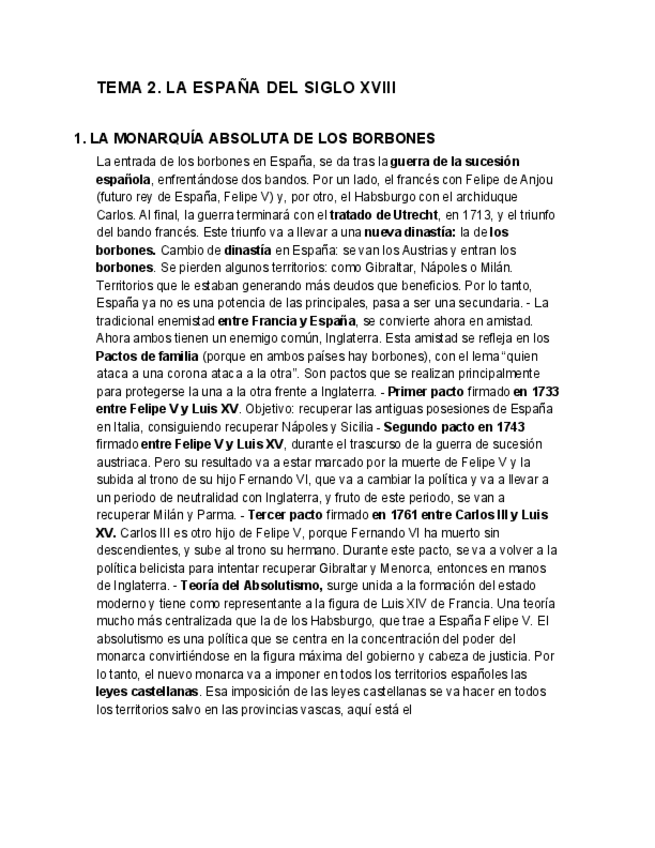 TEMA 2. LA ESPAÑA DEL SIGLO XVIII

1. LA MONARQUÍA ABSOLUTA DE LOS BORBONES

La entrada de los borbones en España, se da tras la guerra de la sucesión española, enfrentándose dos bandos. Por un lado, el francés con Felipe de Anjou (futuro rey de España, Felipe V) y, por otro, el Habsburgo con el archiduque Carlos. Al final, la guerra terminará con el tratado de Utrecht, en 1713, y el triunfo del bando francés. Este triunfo va a llevar a una nueva dinastía: la de los borbones. Cambio de dinastía en España: se van los Austrias y entran los borbones. Se pierden algunos territorios: como Gibraltar, Nápoles o Milán. Territorios que le estaban generando más deudos que beneficios. Por lo tanto, España ya no es una potencia de las principales, pasa a ser una secundaria. - La tradicional enemistad entre Francia y España, se convierte ahora en amistad. Ahora ambos tienen un enemigo común, Inglaterra. Esta amistad se refleja en los Pactos de familia (porque en ambos países hay borbones), con el lema "quien ataca a una corona ataca a la otra". Son pactos que se realizan principalmente para protegerse la una a la otra frente a Inglaterra. - Primer pacto firmado en 1733 entre Felipe V y Luis XV. Objetivo: recuperar las antiguas posesiones de España en Italia, consiguiendo recuperar Nápoles y Sicilia - Segundo pacto en 1743 firmado entre Felipe V y Luis XV, durante el trascurso de la guerra de sucesión austriaca. Pero su resultado va a estar marcado por la muerte de Felipe V y la subida al trono de su hijo Fernando VI, que va a cambiar la política y va a llevar a un periodo de neutralidad con Inglaterra, y fruto de este periodo, se van a recuperar Milán y Parma. - Tercer pacto firmado en 1761 entre Carlos III y Luis XV. Carlos III es otro hijo de Felipe V, porque Fernando VI ha muerto sin descendientes, y sube al trono su hermano. Durante este pacto, se va a volver a la política belicista para intentar recuperar Gibraltar y Menorca, entonces en manos de Inglaterra. - Teoría del Absolutismo, surge unida a la formación del estado moderno y tiene como representante a la figura de Luis XIV de Francia. Una teoría mucho más centralizada que la de los Habsburgo, que trae a España Felipe V. El absolutismo es una política que se centra en la concentración del poder del monarca convirtiéndose en la figura máxima del gobierno y cabeza de justicia. Por lo tanto, el nuevo monarca va a imponer en todos los territorios españoles las leyes castellanas. Esa imposición de las leyes castellanas se va hacer en todos los territorios salvo en las provincias vascas, aquí está el